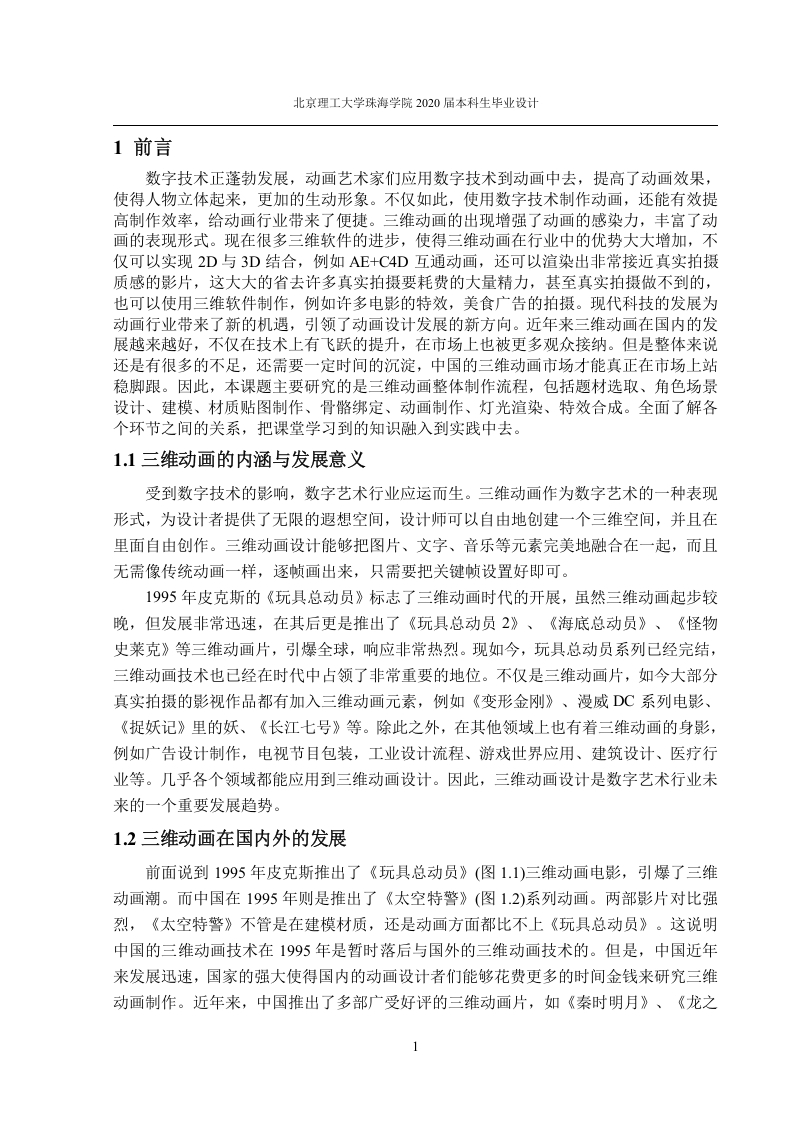 北京理工大学珠海学院 2020 届本科生毕业设计

1 前言

数字技术正蓬勃发展，动画艺术家们应用数字技术到动画中去，提高了动画效果，使得人物立体起来，更加的生动形象。不仅如此，使用数字技术制作动画，还能有效提高制作效率，给动画行业带来了便捷。三维动画的出现增强了动画的感染力，丰富了动画的表现形式。现在很多三维软件的进步，使得三维动画在行业中的优势大大增加，不仅可以实现 2D 与 3D 结合，例如 AE+C4D 互通动画，还可以渲染出非常接近真实拍摄质感的影片，这大大的省去许多真实拍摄要耗费的大量精力，甚至真实拍摄做不到的，也可以使用三维软件制作，例如许多电影的特效，美食广告的拍摄。现代科技的发展为动画行业带来了新的机遇，引领了动画设计发展的新方向。近年来三维动画在国内的发展越来越好，不仅在技术上有飞跃的提升，在市场上也被更多观众接纳。但是整体来说还是有很多的不足，还需要一定时间的沉淀，中国的三维动画市场才能真正在市场上站稳脚跟。因此，本课题主要研究的是三维动画整体制作流程，包括题材选取、角色场景设计、建模、材质贴图制作、骨骼绑定、动画制作、灯光渲染、特效合成。全面了解各个环节之间的关系，把课堂学习到的知识融入到实践中去。

1.1 三维动画的内涵与发展意义

受到数字技术的影响，数字艺术行业应运而生。三维动画作为数字艺术的一种表现形式，为设计者提供了无限的遐想空间，设计师可以自由地创建一个三维空间，并且在里面自由创作。三维动画设计能够把图片、文字、音乐等元素完美地融合在一起，而且无需像传统动画一样，逐帧画出来，只需要把关键帧设置好即可。

1995 年皮克斯的《玩具总动员》标志了三维动画时代的开展，虽然三维动画起步较晚，但发展非常迅速，在其后更是推出了《玩具总动员 2》、《海底总动员》、《怪物史莱克》等三维动画片，引爆全球，响应非常热烈。现如今，玩具总动员系列已经完结，三维动画技术也已经在时代中占领了非常重要的地位。不仅是三维动画片，如今大部分真实拍摄的影视作品都有加入三维动画元素，例如《变形金刚》、漫威 DC 系列电影、《捉妖记》里的妖、《长江七号》等。除此之外，在其他领域上也有着三维动画的身影，例如广告设计制作，电视节目包装，工业设计流程、游戏世界应用、建筑设计、医疗行业等。几乎各个领域都能应用到三维动画设计。因此，三维动画设计是数字艺术行业未来的一个重要发展趋势。

1.2 三维动画在国内外的发展

前面说到 1995 年皮克斯推出了《玩具总动员》(图 1.1)三维动画电影，引爆了三维动画潮。而中国在 1995 年则是推出了《太空特警》(图 1.2)系列动画。两部影片对比强烈，《太空特警》不管是在建模材质，还是动画方面都比不上《玩具总动员》。这说明中国的三维动画技术在 1995 年是暂时落后与国外的三维动画技术的。但是，中国近年来发展迅速，国家的强大使得国内的动画设计者们能够花费更多的时间金钱来研究三维动画制作。近年来，中国推出了多部广受好评的三维动画片，如《秦时明月》、《龙之

1